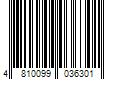 4 810099 036301